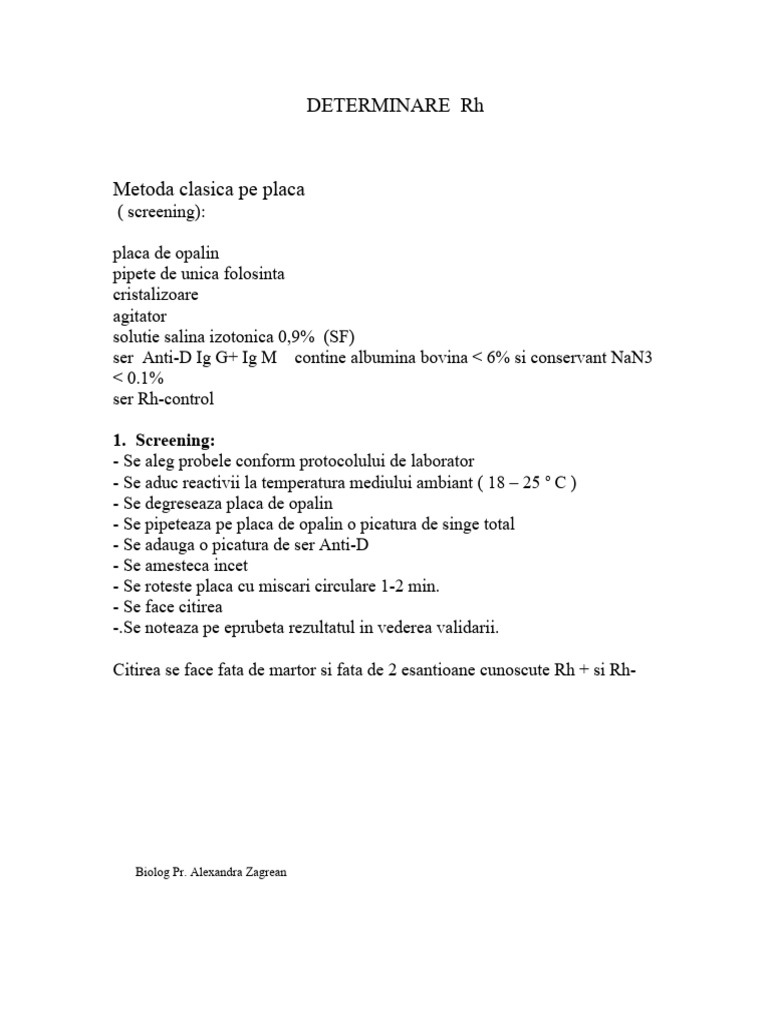 DETERMINARE Rh

Metoda clasica pe placa
( screening):

placa de opalin
pipete de unica folosinta
cristalizoare
agitator
solutie salina izotonica 0,9% (SF)
ser Anti-D Ig G+ Ig M contine albumina bovina < 6% si conservant NaN3 < 0.1%
ser Rh-control

1. Screening:
- Se aleg probele conform protocolului de laborator
- Se aduc reactivii la temperatura mediului ambiant ( 18 – 25 ° C )
- Se degreseaza placa de opalin
- Se pipeteaza pe placa de opalin o picatura de singe total
- Se adauga o picatura de ser Anti-D
- Se amesteca incet
- Se roteste placa cu miscari circulare 1-2 min.
- Se face citirea
-.Se noteaza pe eprubeta rezultatul in vederea validarii.

Citirea se face fata de martor si fata de 2 esantioane cunoscute Rh + si Rh-

Biolog Pr. Alexandra Zagrean